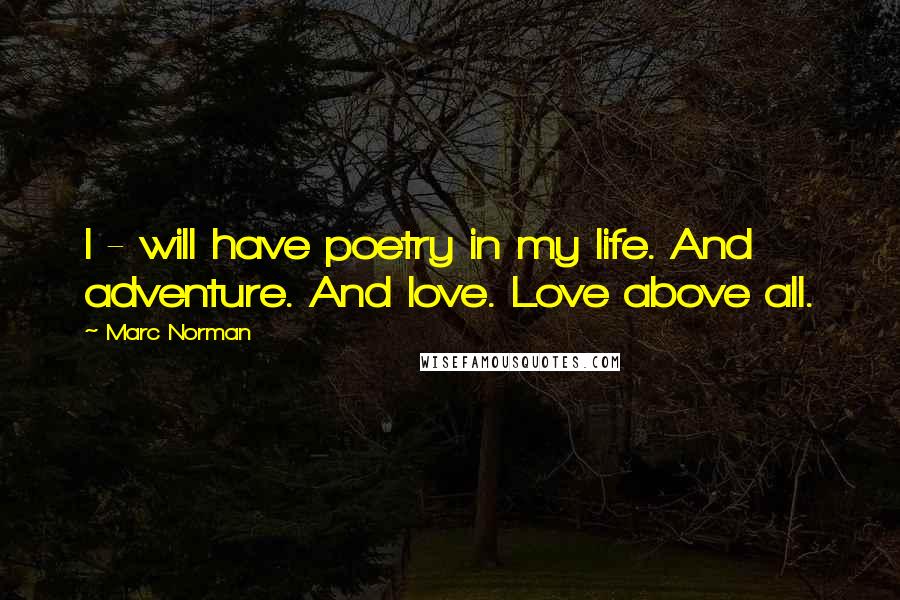 I - will have poetry in my life. And adventure. And love. Love above all.

~ Marc Norman

WISEFAMOUSQUOTES.COM